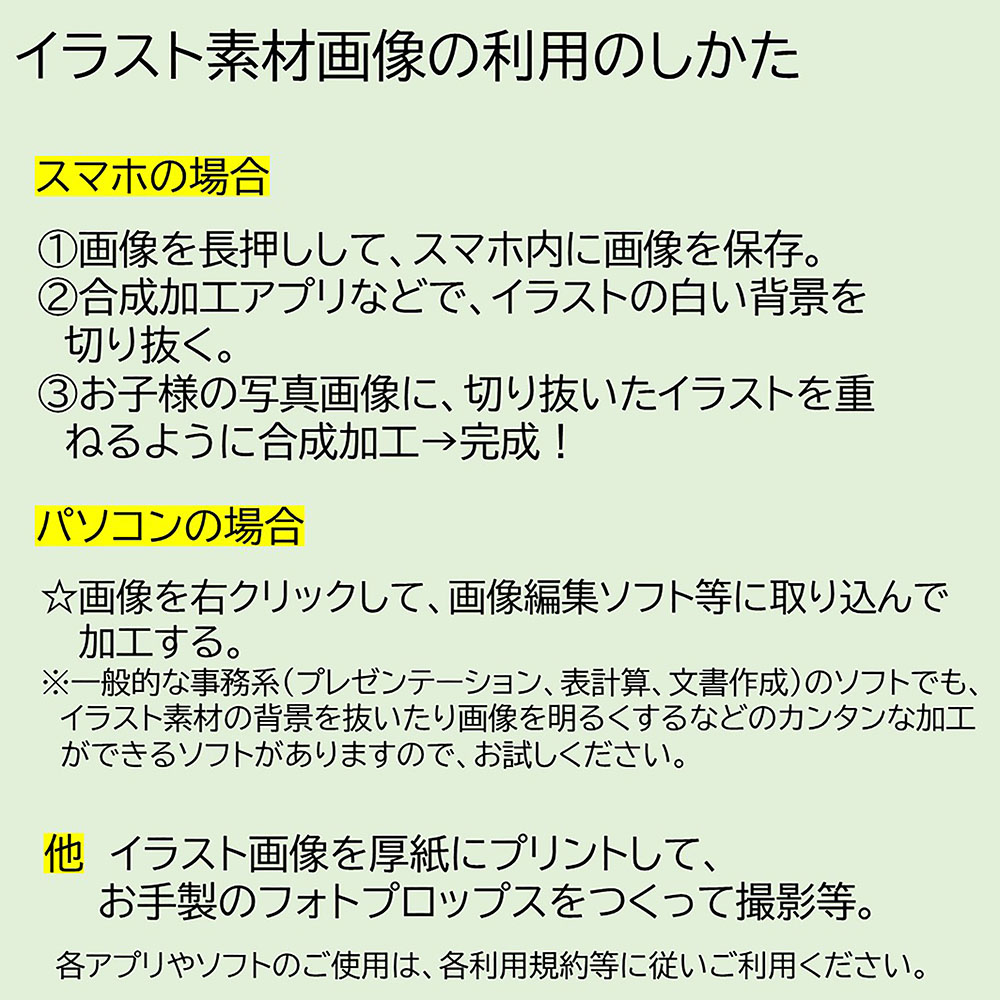 イラスト素材画像の利用のしかた

スマホの場合

①画像を長押しして、スマホ内に画像を保存。
②合成加工アプリなどで、イラストの白い背景を切り抜く。
③お子様の写真画像に、切り抜いたイラストを重ねるように合成加工→完成！

パソコンの場合

☆画像を右クリックして、画像編集ソフト等に取り込んで加工する。
※一般的な事務系（プレゼンテーション、表計算、文書作成）のソフトでも、イラスト素材の背景を抜いたり画像を明るくするなどのカンタンな加工ができるソフトがありますので、お試しください。

他 イラスト画像を厚紙にプリントして、お手製のフォトプロップスをつくって撮影等。

各アプリやソフトのご使用は、各利用規約等に従いご利用ください。